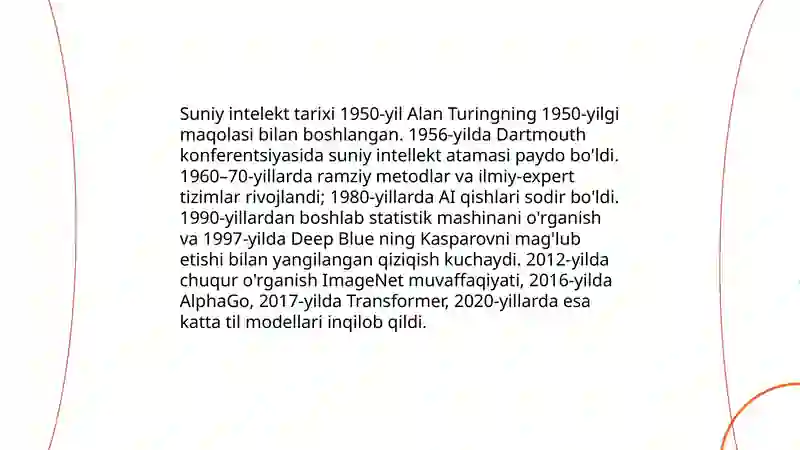 Suniy intelekt tarixi 1950-yil Alan Turingning 1950-yilgi maqolasi bilan boshlangan. 1956-yilda Dartmouth konferentsiyasida suniy intellekt atamasi paydo bo'ldi. 1960–70-yillarda ramziy metodlar va ilmiy-expert tizimlar rivojlandi; 1980-yillarda AI qishlari sodir bo'ldi. 1990-yillardan boshlab statistik mashinani o'rganish va 1997-yilda Deep Blue ning Kasparovni mag'lub etishi bilan yangilangan qiziqish kuchaydi. 2012-yilda chuqur o'rganish ImageNet muvaffaqiyati, 2016-yilda AlphaGo, 2017-yilda Transformer, 2020-yillarda esa katta til modellari inqilob qildi.